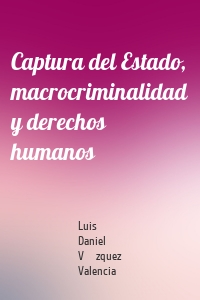 Captura del Estado, macrocriminalidad y derechos humanos

Luis Daniel V zquez Valencia